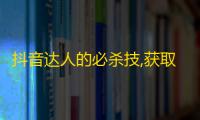 抖音达人的必杀技,获取